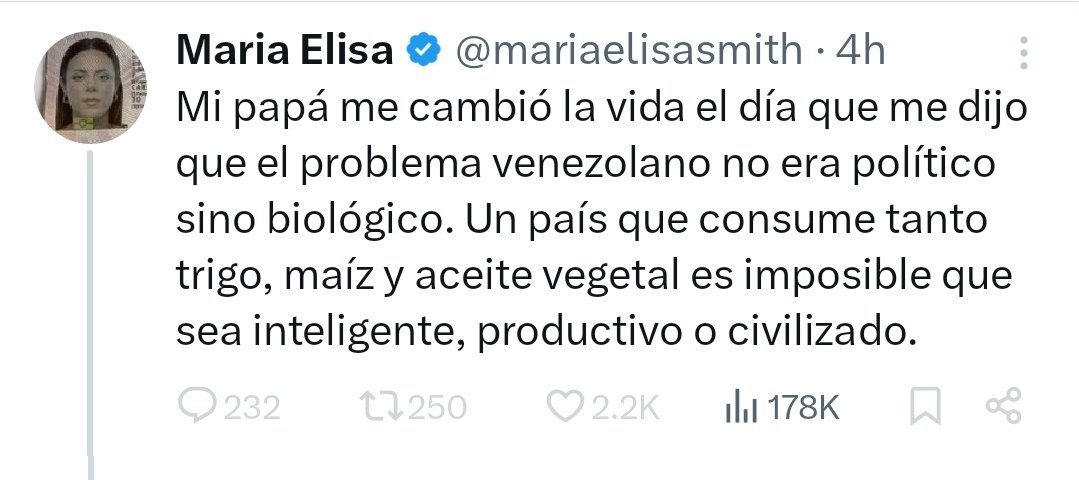 Maria Elisa @mariaelisasmith · 4h

Mi papá me cambió la vida el día que me dijo que el problema venezolano no era político sino biológico. Un país que consume tanto trigo, maíz y aceite vegetal es imposible que sea inteligente, productivo o civilizado.

232 250 2.2K 178K